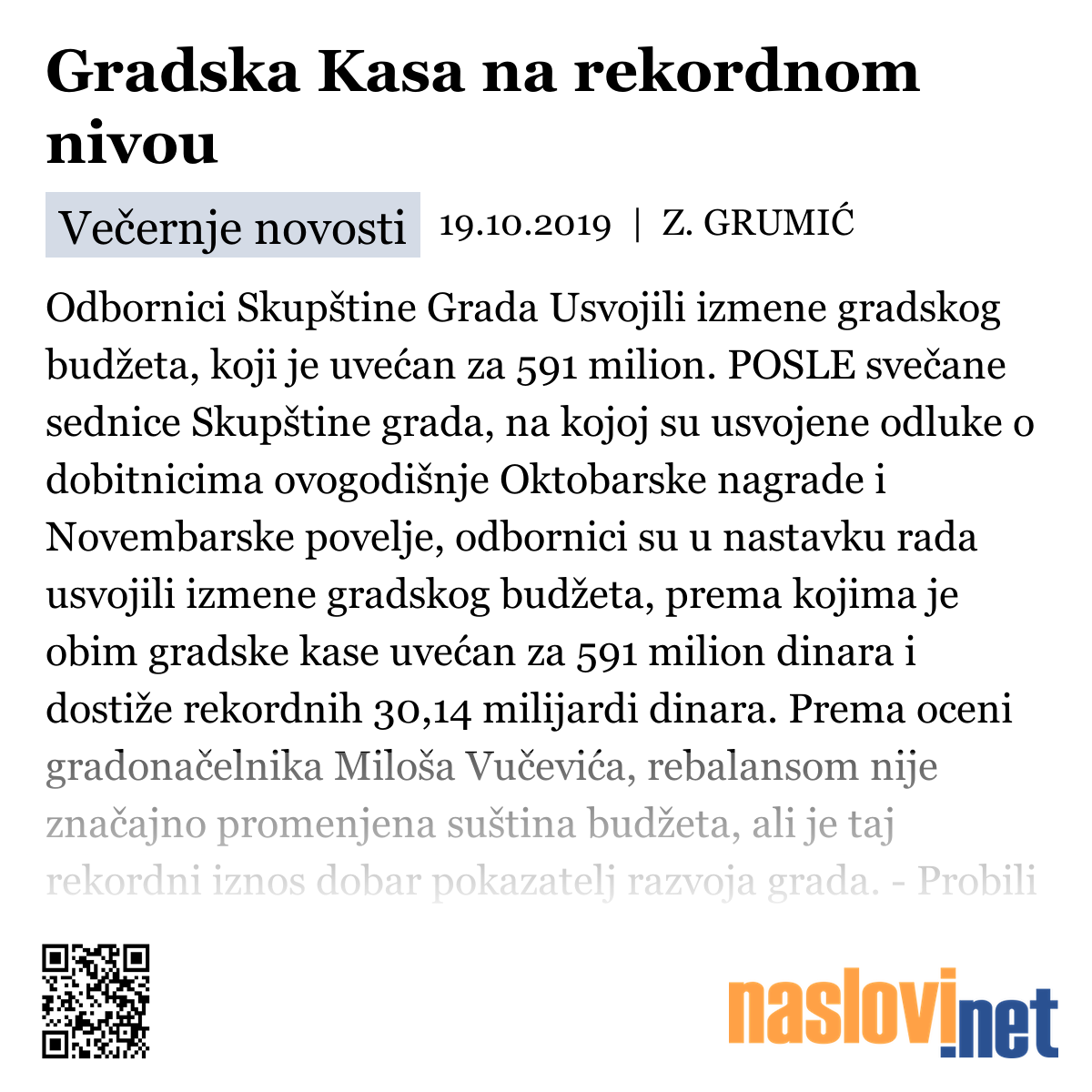 Gradska Kasa na rekordnom nivou

Večernje novosti 19.10.2019 | Z. GRUMIĆ

Odbornici Skupštine Grada Usvojili izmene gradskog budžeta, koji je uvećan za 591 milion. POSLE svečane sednice Skupštine grada, na kojoj su usvojene odluke o dobitnicima ovogodišnje Oktobarske nagrade i Novembarske povelje, odbornici su u nastavku rada usvojili izmene gradskog budžeta, prema kojima je obim gradske kase uvećan za 591 milion dinara i dostiže rekordnih 30,14 milijardi dinara. Prema oceni gradonačelnika Miloša Vučevića, rebalansom nije značajno promenjena suština budžeta, ali je taj rekordni iznos dobar pokazatelj razvoja grada. - Probili

naslovi.net